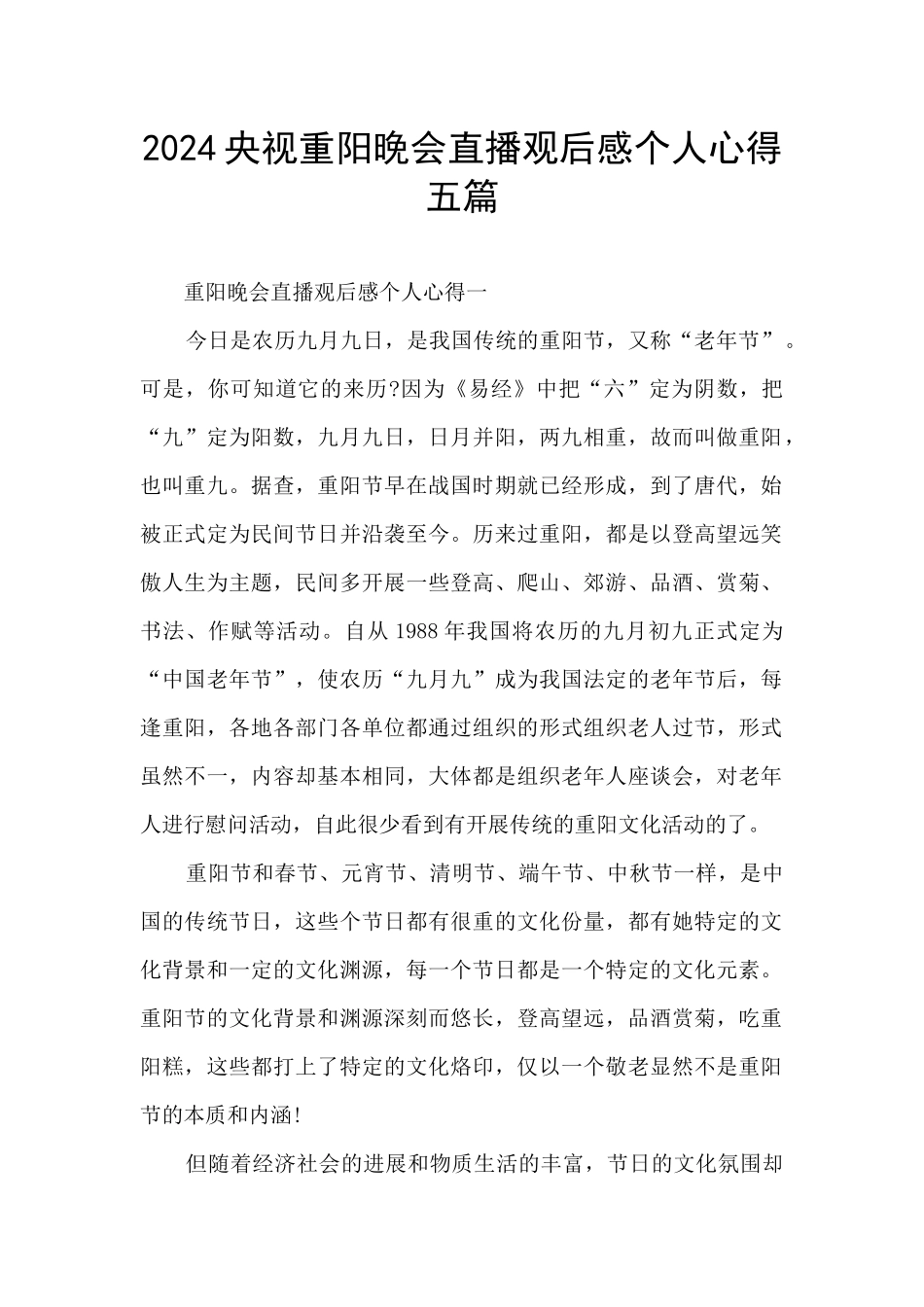 2024央视重阳晚会直播观后感个人心得五篇

重阳晚会直播观后感个人心得一

今日是农历九月九日，是我国传统的重阳节，又称“老年节”。可是，你可知道它的来历?因为《易经》中把“六”定为阴数，把“九”定为阳数，九月九日，日月并阳，两九相重，故而叫做重阳，也叫重九。据查，重阳节早在战国时期就已经形成，到了唐代，始被正式定为民间节日并沿袭至今。历来过重阳，都是以登高望远笑傲人生为主题，民间多开展一些登高、爬山、郊游、品酒、赏菊、书法、作赋等活动。自从1988年我国将农历的九月初九正式定为“中国老年节”，使农历“九月九”成为我国法定的老年节后，每逢重阳，各地各部门各单位都通过组织的形式组织老人过节，形式虽然不一，内容却基本相同，大体都是组织老年人座谈会，对老年人进行慰问活动，自此很少看到有开展传统的重阳文化活动的了。

重阳节和春节、元宵节、清明节、端午节、中秋节一样，是中国的传统节日，这些个节日都有很重的文化份量，都有她特定的文化背景和一定的文化渊源，每一个节日都是一个特定的文化元素。重阳节的文化背景和渊源深刻而悠长，登高望远，品酒赏菊，吃重阳糕，这些都打上了特定的文化烙印，仅以一个敬老显然不是重阳节的本质和内涵!

但随着经济社会的进展和物质生活的丰富，节日的文化氛围却